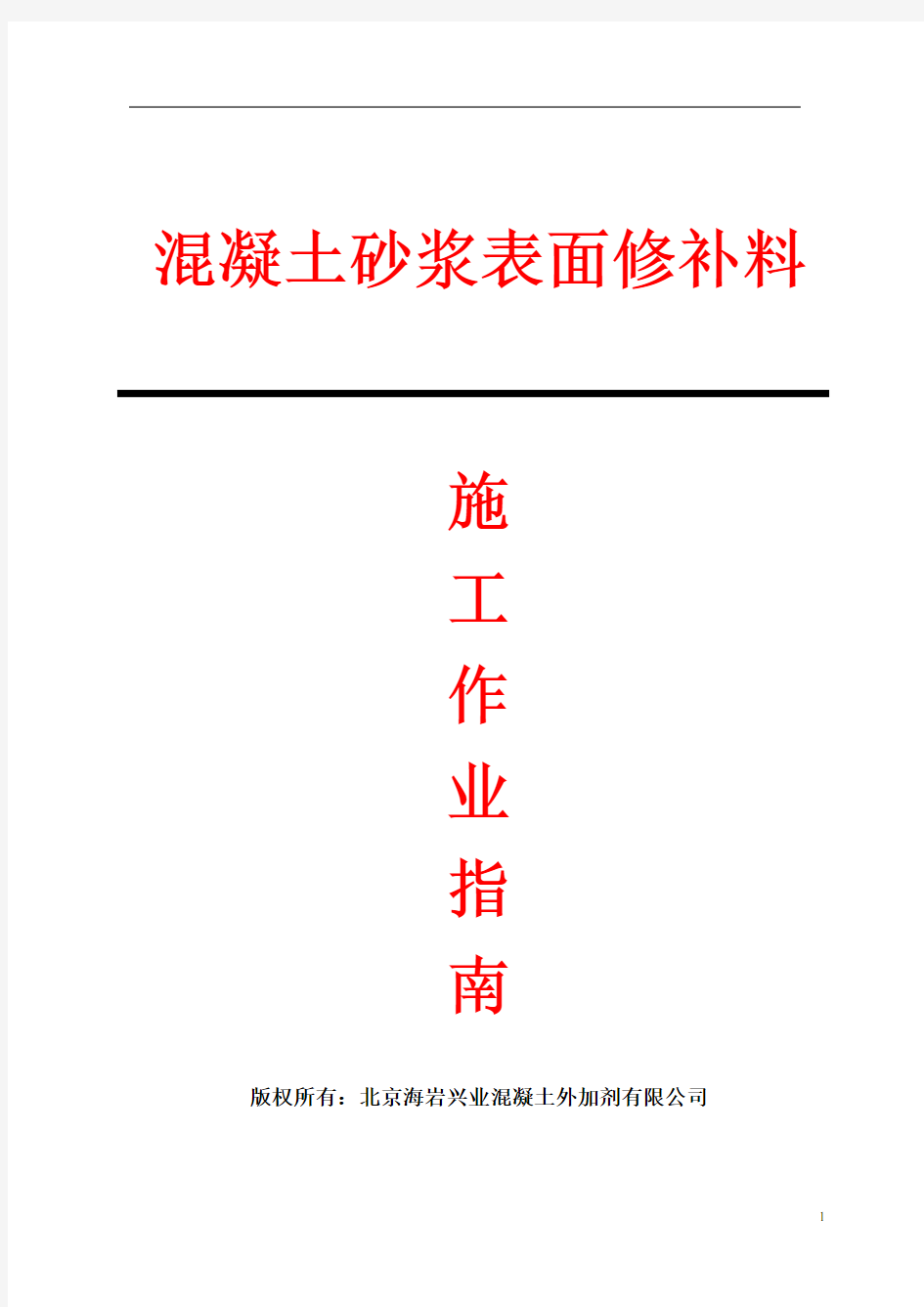 混凝土砂浆表面修补料

施
工
作
业
指
南

版权所有：北京海岩兴业混凝土外加剂有限公司

1